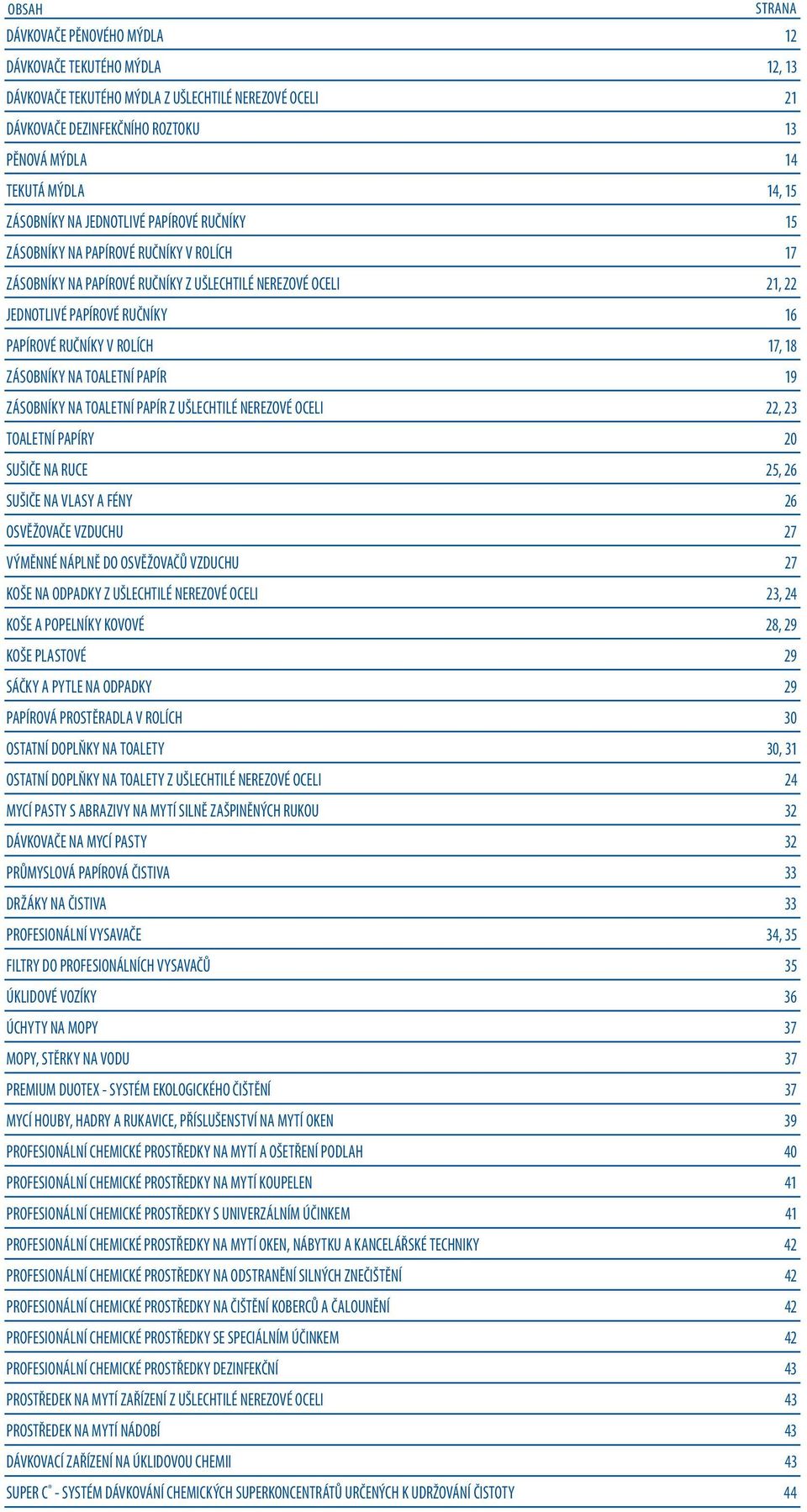 | OBSAH | STRANA |
|---|---|
| DÁVKOVAČE PĚNOVÉHO MÝDLA | 12 |
| DÁVKOVAČE TEKUTÉHO MÝDLA | 12, 13 |
| DÁVKOVAČE TEKUTÉHO MÝDLA Z UŠLECHTILÉ NEREZOVÉ OCELI | 21 |
| DÁVKOVAČE DEZINFEKČNÍHO ROZTOKU | 13 |
| PĚNOVÁ MÝDLA | 14 |
| TEKUTÁ MÝDLA | 14, 15 |
| ZÁSOBNÍKY NA JEDNOTLIVÉ PAPÍROVÉ RUČNÍKY | 15 |
| ZÁSOBNÍKY NA PAPÍROVÉ RUČNÍKY V ROLÍCH | 17 |
| ZÁSOBNÍKY NA PAPÍROVÉ RUČNÍKY Z UŠLECHTILÉ NEREZOVÉ OCELI | 21, 22 |
| JEDNOTLIVÉ PAPÍROVÉ RUČNÍKY | 16 |
| PAPÍROVÉ RUČNÍKY V ROLÍCH | 17, 18 |
| ZÁSOBNÍKY NA TOALETNÍ PAPÍR | 19 |
| ZÁSOBNÍKY NA TOALETNÍ PAPÍR Z UŠLECHTILÉ NEREZOVÉ OCELI | 22, 23 |
| TOALETNÍ PAPÍRY | 20 |
| SUŠIČE NA RUCE | 25, 26 |
| SUŠIČE NA VLASY A FÉNY | 26 |
| OSVĚŽOVAČE VZDUCHU | 27 |
| VÝMĚNNÉ NÁPLNĚ DO OSVĚŽOVAČŮ VZDUCHU | 27 |
| KOŠE NA ODPADKY Z UŠLECHTILÉ NEREZOVÉ OCELI | 23, 24 |
| KOŠE A POPELNÍKY KOVOVÉ | 28, 29 |
| KOŠE PLASTOVÉ | 29 |
| SÁČKY A PYTLE NA ODPADKY | 29 |
| PAPÍROVÁ PROSTĚRADLA V ROLÍCH | 30 |
| OSTATNÍ DOPLŇKY NA TOALETY | 30, 31 |
| OSTATNÍ DOPLŇKY NA TOALETY Z UŠLECHTILÉ NEREZOVÉ OCELI | 24 |
| MYCÍ PASTY S ABRAZIVY NA MYTÍ SILNĚ ZAŠPINĚNÝCH RUKOU | 32 |
| DÁVKOVAČE NA MYCÍ PASTY | 32 |
| PRŮMYSLOVÁ PAPÍROVÁ ČISTIVA | 33 |
| DRŽÁKY NA ČISTIVA | 33 |
| PROFESIONÁLNÍ VYSAVAČE | 34, 35 |
| FILTRY DO PROFESIONÁLNÍCH VYSAVAČŮ | 35 |
| ÚKLIDOVÉ VOZÍKY | 36 |
| ÚCHYTY NA MOPY | 37 |
| MOPY, STĚRKY NA VODU | 37 |
| PREMIUM DUOTEX - SYSTÉM EKOLOGICKÉHO ČIŠTĚNÍ | 37 |
| MYCÍ HOUBY, HADRY A RUKAVICE, PŘÍSLUŠENSTVÍ NA MYTÍ OKEN | 39 |
| PROFESIONÁLNÍ CHEMICKÉ PROSTŘEDKY NA MYTÍ A OŠETŘENÍ PODLAH | 40 |
| PROFESIONÁLNÍ CHEMICKÉ PROSTŘEDKY NA MYTÍ KOUPELEN | 41 |
| PROFESIONÁLNÍ CHEMICKÉ PROSTŘEDKY S UNIVERZÁLNÍM ÚČINKEM | 41 |
| PROFESIONÁLNÍ CHEMICKÉ PROSTŘEDKY NA MYTÍ OKEN, NÁBYTKU A KANCELÁŘSKÉ TECHNIKY | 42 |
| PROFESIONÁLNÍ CHEMICKÉ PROSTŘEDKY NA ODSTRANĚNÍ SILNÝCH ZNEČIŠTĚNÍ | 42 |
| PROFESIONÁLNÍ CHEMICKÉ PROSTŘEDKY NA ČIŠTĚNÍ KOBERCŮ A ČALOUNĚNÍ | 42 |
| PROFESIONÁLNÍ CHEMICKÉ PROSTŘEDKY SE SPECIÁLNÍM ÚČINKEM | 42 |
| PROFESIONÁLNÍ CHEMICKÉ PROSTŘEDKY DEZINFEKČNÍ | 43 |
| PROSTŘEDEK NA MYTÍ ZAŘÍZENÍ Z UŠLECHTILÉ NEREZOVÉ OCELI | 43 |
| PROSTŘEDEK NA MYTÍ NÁDOBÍ | 43 |
| DÁVKOVACÍ ZAŘÍZENÍ NA ÚKLIDOVOU CHEMII | 43 |
| SUPER C® - SYSTÉM DÁVKOVÁNÍ CHEMICKÝCH SUPERKONCENTRÁTŮ URČENÝCH K UDRŽOVÁNÍ ČISTOTY | 44 |